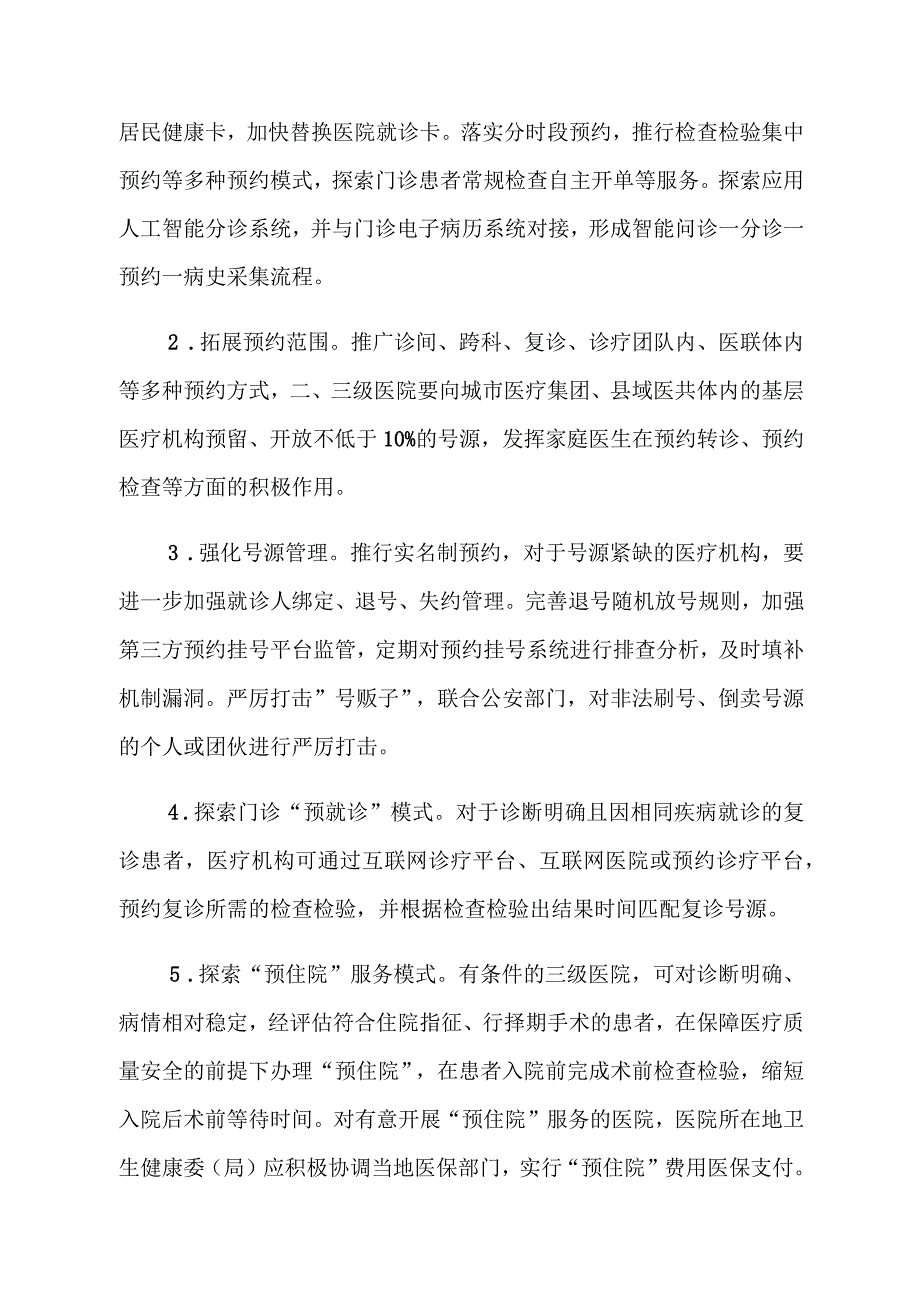 居民健康卡，加快替换医院就诊卡。落实分时段预约，推行检查检验集中预约等多种预约模式，探索门诊患者常规检查自主开单等服务。探索应用人工智能分诊系统，并与门诊电子病历系统对接，形成智能问诊一分诊一预约一病史采集流程。

2．拓展预约范围。推广诊间、跨科、复诊、诊疗团队内、医联体内等多种预约方式，二、三级医院要向城市医疗集团、县域医共体内的基层医疗机构预留、开放不低于10%的号源，发挥家庭医生在预约转诊、预约检查等方面的积极作用。

3．强化号源管理。推行实名制预约，对于号源紧缺的医疗机构，要进一步加强就诊人绑定、退号、失约管理。完善退号随机放号规则，加强第三方预约挂号平台监管，定期对预约挂号系统进行排查分析，及时填补机制漏洞。严厉打击”号贩子”，联合公安部门，对非法刷号、倒卖号源的个人或团伙进行严厉打击。

4．探索门诊“预就诊”模式。对于诊断明确且因相同疾病就诊的复诊患者，医疗机构可通过互联网诊疗平台、互联网医院或预约诊疗平台，预约复诊所需的检查检验，并根据检查检验出结果时间匹配复诊号源。

5．探索“预住院”服务模式。有条件的三级医院，可对诊断明确、病情相对稳定，经评估符合住院指征、行择期手术的患者，在保障医疗质量安全的前提下办理“预住院”，在患者入院前完成术前检查检验，缩短入院后术前等待时间。对有意开展“预住院”服务的医院，医院所在地卫生健康委（局）应积极协调当地医保部门，实行“预住院”费用医保支付。